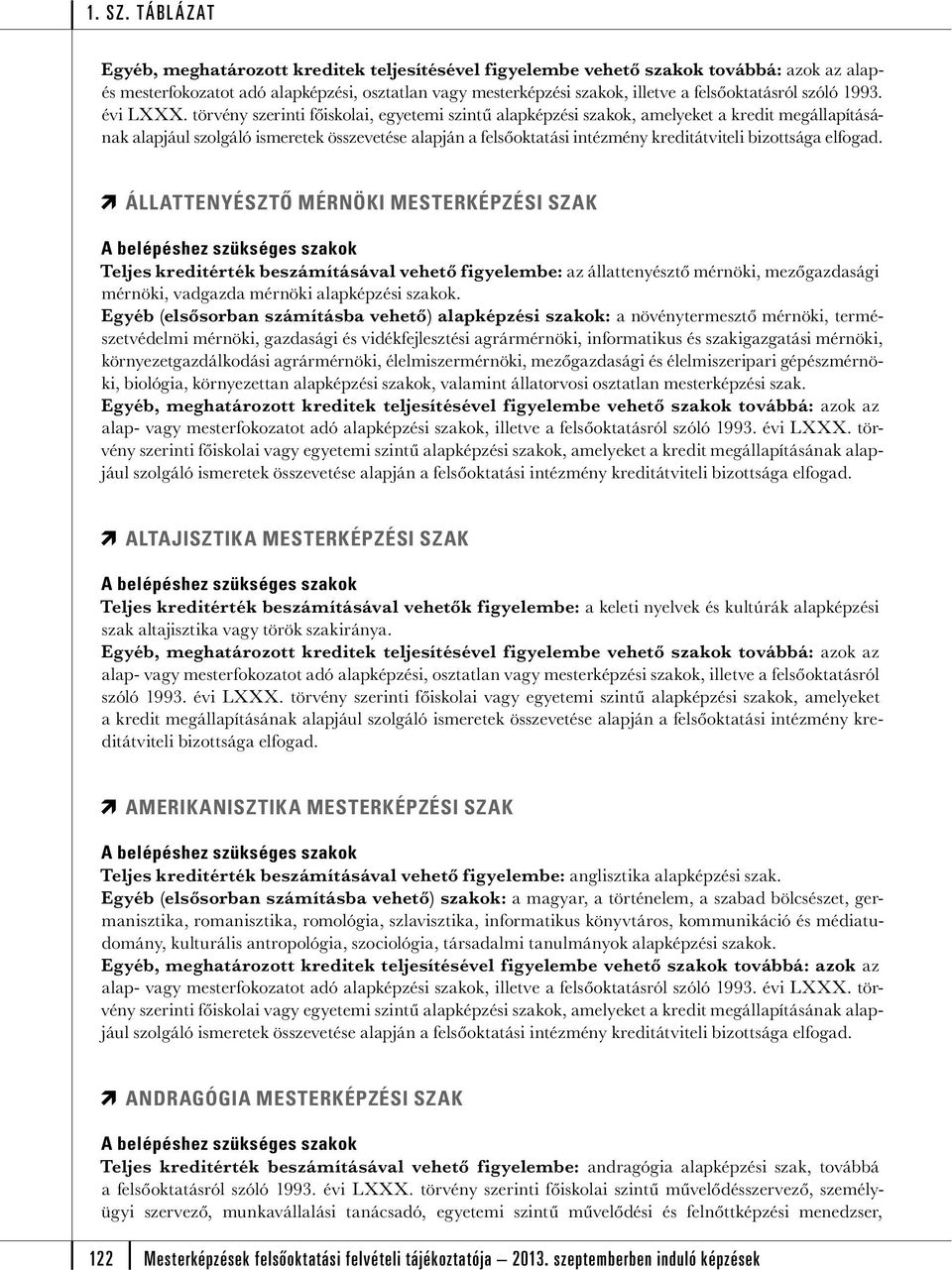 1. SZ. TÁBLÁZAT

Egyéb, meghatározott kreditek teljesítésével figyelembe vehető szakok továbbá: azok az alap- és mesterfokozatot adó alapképzési, osztatlan vagy mesterképzési szakok, illetve a felsőoktatásról szóló 1993. évi LXXX. törvény szerinti főiskolai, egyetemi szintű alapképzési szakok, amelyeket a kredit megállapításának alapjául szolgáló ismeretek összevetése alapján a felsőoktatási intézmény kreditátviteli bizottsága elfogad.

ÁLLATTENYÉSZTŐ MÉRNÖKI MESTERKÉPZÉSI SZAK

A belépéshez szükséges szakok
Teljes kreditérték beszámításával vehető figyelembe: az állattenyésztő mérnöki, mezőgazdasági mérnöki, vadgazda mérnöki alapképzési szakok.
Egyéb (elsősorban számításba vehető) alapképzési szakok: a növénytermesztő mérnöki, természetvédelmi mérnöki, gazdasági és vidékfejlesztési agrármérnöki, informatikus és szakigazgatási mérnöki, környezetgazdálkodási agrármérnöki, élelmiszermérnöki, mezőgazdasági és élelmiszeripari gépészmérnöki, biológia, környezettan alapképzési szakok, valamint állatorvosi osztatlan mesterképzési szak.
Egyéb, meghatározott kreditek teljesítésével figyelembe vehető szakok továbbá: azok az alap- vagy mesterfokozatot adó alapképzési szakok, illetve a felsőoktatásról szóló 1993. évi LXXX. törvény szerinti főiskolai vagy egyetemi szintű alapképzési szakok, amelyeket a kredit megállapításának alapjául szolgáló ismeretek összevetése alapján a felsőoktatási intézmény kreditátviteli bizottsága elfogad.

ALTAJISZTIKA MESTERKÉPZÉSI SZAK

A belépéshez szükséges szakok
Teljes kreditérték beszámításával vehetők figyelembe: a keleti nyelvek és kultúrák alapképzési szak altajisztika vagy török szakiránya.
Egyéb, meghatározott kreditek teljesítésével figyelembe vehető szakok továbbá: azok az alap- vagy mesterfokozatot adó alapképzési, osztatlan vagy mesterképzési szakok, illetve a felsőoktatásról szóló 1993. évi LXXX. törvény szerinti főiskolai vagy egyetemi szintű alapképzési szakok, amelyeket a kredit megállapításának alapjául szolgáló ismeretek összevetése alapján a felsőoktatási intézmény kreditátviteli bizottsága elfogad.

AMERIKANISZTIKA MESTERKÉPZÉSI SZAK

A belépéshez szükséges szakok
Teljes kreditérték beszámításával vehető figyelembe: anglisztika alapképzési szak.
Egyéb (elsősorban számításba vehető) szakok: a magyar, a történelem, a szabad bölcsészet, germanisztika, romanisztika, romológia, szlavisztika, informatikus könyvtáros, kommunikáció és médiatudomány, kulturális antropológia, szociológia, társadalmi tanulmányok alapképzési szakok.
Egyéb, meghatározott kreditek teljesítésével figyelembe vehető szakok továbbá: azok az alap- vagy mesterfokozatot adó alapképzési szakok, illetve a felsőoktatásról szóló 1993. évi LXXX. törvény szerinti főiskolai vagy egyetemi szintű alapképzési szakok, amelyeket a kredit megállapításának alapjául szolgáló ismeretek összevetése alapján a felsőoktatási intézmény kreditátviteli bizottsága elfogad.

ANDRAGÓGIA MESTERKÉPZÉSI SZAK

A belépéshez szükséges szakok
Teljes kreditérték beszámításával vehető figyelembe: andragógia alapképzési szak, továbbá a felsőoktatásról szóló 1993. évi LXXX. törvény szerinti főiskolai szintű művelődésszervező, személyügyi szervező, munkavállalási tanácsadó, egyetemi szintű művelődési és felnőttképzési menedzser,

122 Mesterképzések felsőoktatási felvételi tájékoztatója — 2013. szeptemberben induló képzések